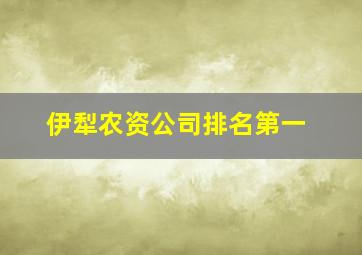 伊犁农资公司排名第一